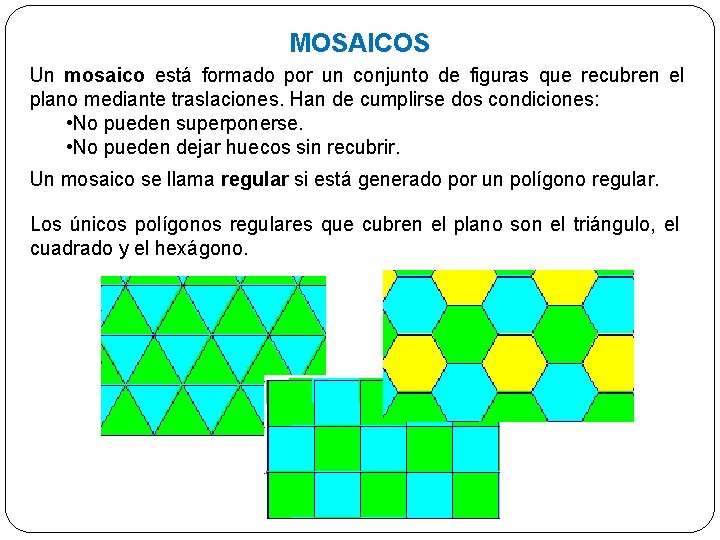 MOSAICOS

Un mosaico está formado por un conjunto de figuras que recubren el plano mediante traslaciones. Han de cumplirse dos condiciones:
•No pueden superponerse.
•No pueden dejar huecos sin recubrir.

Un mosaico se llama regular si está generado por un polígono regular.

Los únicos polígonos regulares que cubren el plano son el triángulo, el cuadrado y el hexágono.